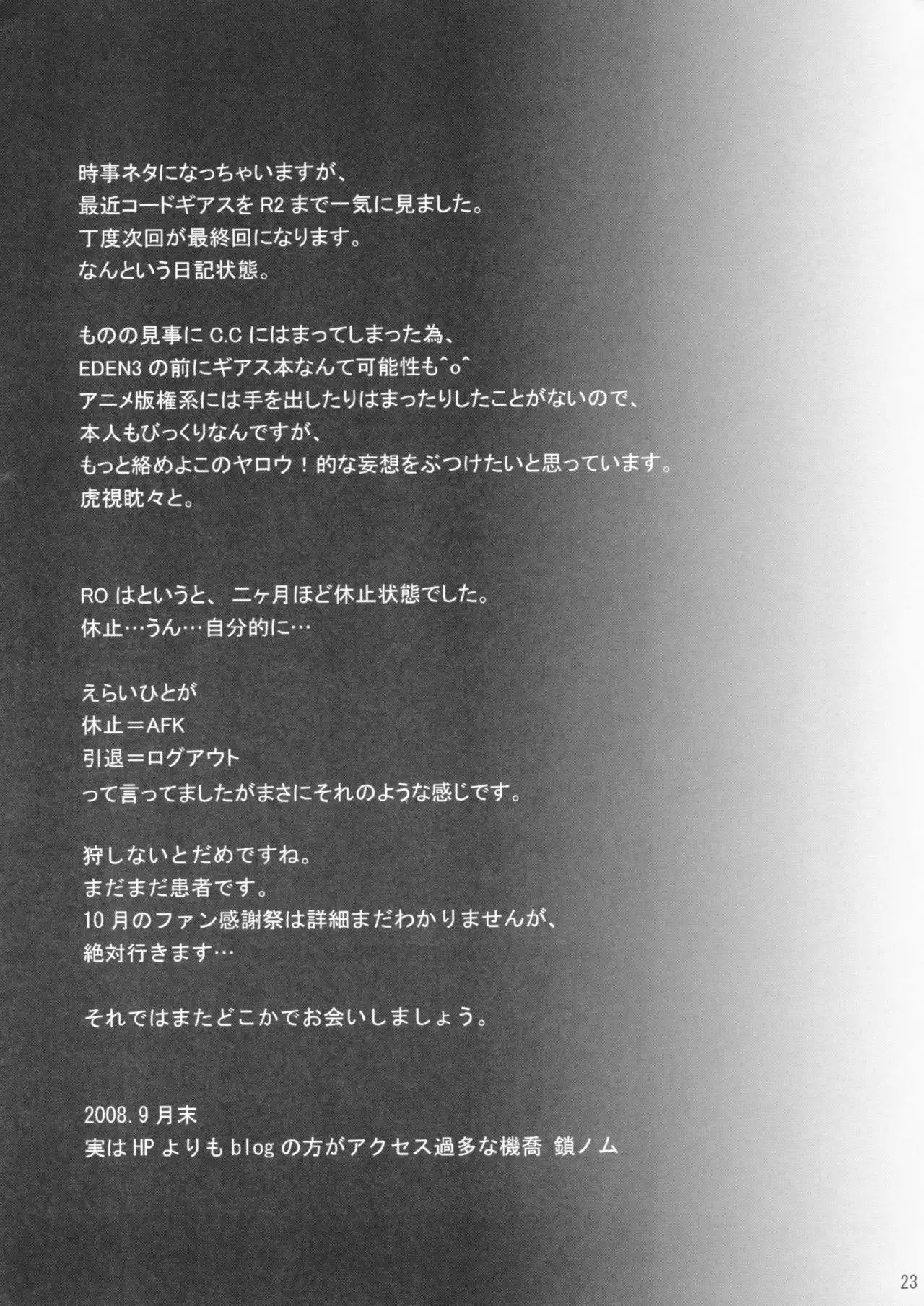 時事ネタになっちゃいますが、
最近コードギアスを R2 まで一気に見ました。
丁度次回が最終回になります。
なんという日記状態。

ものの見事に C.C にはまってしまった為、
EDEN3 の前にギアス本なんて可能性も^o^
アニメ版権系には手を出したりはまったりしたことがないので、
本人もびっくりなんですが、
もっと絡めよこのヤロウ！的な妄想をぶつけたいと思っています。
虎視眈々と。

RO はというと、二ヶ月ほど休止状態でした。
休止…うん…自分的に…

えらいひとが
休止＝AFK
引退＝ログアウト
って言ってましたがまさにそれのような感じです。

狩しないとだめですね。
まだまだ患者です。
10 月のファン感謝祭は詳細まだわかりませんが、
絶対行きます…

それではまたどこかでお会いしましょう。

2008.9 月末
実は HP よりも blog の方がアクセス過多な機喬 鎖ノム

23